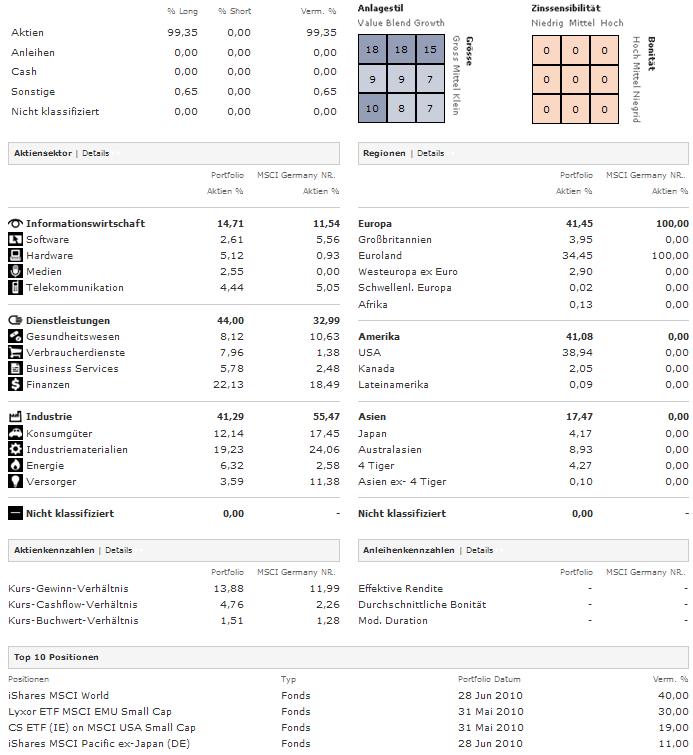 | | % Long | % Short | Verm. % |
|---|---|---|---|
| Aktien | 99,35 | 0,00 | 99,35 |
| Anleihen | 0,00 | 0,00 | 0,00 |
| Cash | 0,00 | 0,00 | 0,00 |
| Sonstige | 0,65 | 0,00 | 0,65 |
| Nicht klassifiziert | 0,00 | 0,00 | 0,00 |

Anlagestil
Value Blend Growth

| 18 | 18 | 15 |
|---|---|---|
| 9 | 9 | 7 |
| 10 | 8 | 7 |

Grösse
Gross Mittel Klein

Zinssensibilität
Niedrig Mittel Hoch

| 0 | 0 | 0 |
|---|---|---|
| 0 | 0 | 0 |
| 0 | 0 | 0 |

Bonität
Hoch Mittel Niegrid

Aktiensektor | Details

| | Portfolio Aktien % | MSCI Germany NR. Aktien % |
|---|---|---|
| Informationswirtschaft | 14,71 | 11,54 |
| Software | 2,61 | 5,56 |
| Hardware | 5,12 | 0,93 |
| Medien | 2,55 | 0,00 |
| Telekommunikation | 4,44 | 5,05 |
| Dienstleistungen | 44,00 | 32,99 |
| Gesundheitswesen | 8,12 | 10,63 |
| Verbraucherdienste | 7,96 | 1,38 |
| Business Services | 5,78 | 2,48 |
| Finanzen | 22,13 | 18,49 |
| Industrie | 41,29 | 55,47 |
| Konsumgüter | 12,14 | 17,45 |
| Industriematerialien | 19,23 | 24,06 |
| Energie | 6,32 | 2,58 |
| Versorger | 3,59 | 11,38 |
| Nicht klassifiziert | 0,00 | - |

Regionen | Details

| | Portfolio Aktien % | MSCI Germany NR. Aktien % |
|---|---|---|
| Europa | 41,45 | 100,00 |
| Großbritannien | 3,95 | 0,00 |
| Euroland | 34,45 | 100,00 |
| Westeuropa ex Euro | 2,90 | 0,00 |
| Schwellenl. Europa | 0,02 | 0,00 |
| Afrika | 0,13 | 0,00 |
| Amerika | 41,08 | 0,00 |
| USA | 38,94 | 0,00 |
| Kanada | 2,05 | 0,00 |
| Lateinamerika | 0,09 | 0,00 |
| Asien | 17,47 | 0,00 |
| Japan | 4,17 | 0,00 |
| Australasien | 8,93 | 0,00 |
| 4 Tiger | 4,27 | 0,00 |
| Asien ex- 4 Tiger | 0,10 | 0,00 |
| Nicht klassifiziert | 0,00 | - |

Aktienkennzahlen | Details

| | Portfolio | MSCI Germany NR. |
|---|---|---|
| Kurs-Gewinn-Verhältnis | 13,88 | 11,99 |
| Kurs-Cashflow-Verhältnis | 4,76 | 2,26 |
| Kurs-Buchwert-Verhältnis | 1,51 | 1,28 |

Anleihenkennzahlen | Details

| | Portfolio | MSCI Germany NR. |
|---|---|---|
| Effektive Rendite | - | - |
| Durchschnittliche Bonität | - | - |
| Mod. Duration | - | - |

Top 10 Positionen

| Positionen | Typ | Portfolio Datum | Verm. % |
|---|---|---|---|
| iShares MSCI World | Fonds | 28 Jun 2010 | 40,00 |
| Lyxor ETF MSCI EMU Small Cap | Fonds | 31 Mai 2010 | 30,00 |
| CS ETF (IE) on MSCI USA Small Cap | Fonds | 31 Mai 2010 | 19,00 |
| iShares MSCI Pacific ex-Japan (DE) | Fonds | 28 Jun 2010 | 11,00 |